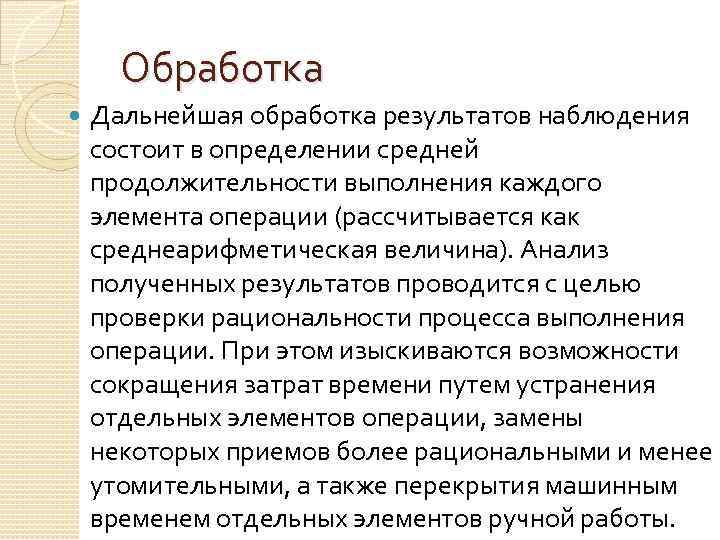 Обработка

Дальнейшая обработка результатов наблюдения состоит в определении средней продолжительности выполнения каждого элемента операции (рассчитывается как среднеарифметическая величина). Анализ полученных результатов проводится с целью проверки рациональности процесса выполнения операции. При этом изыскиваются возможности сокращения затрат времени путем устранения отдельных элементов операции, замены некоторых приемов более рациональными и менее утомительными, а также перекрытия машинным временем отдельных элементов ручной работы.